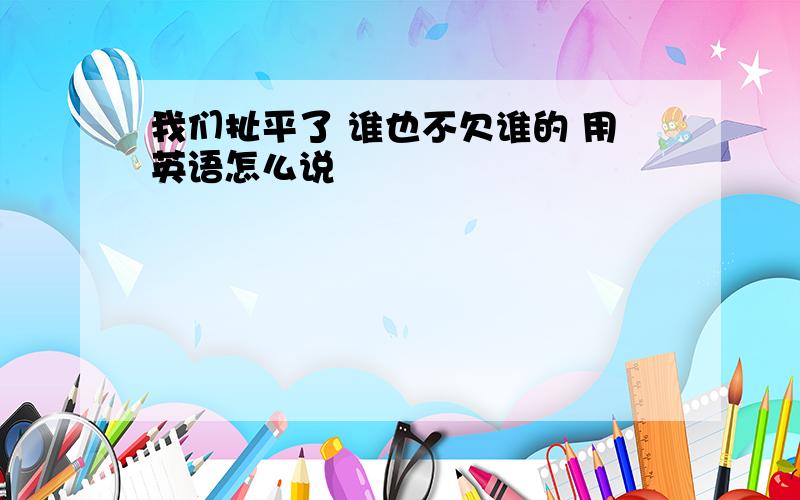 我们扯平了 谁也不欠谁的 用英语怎么说